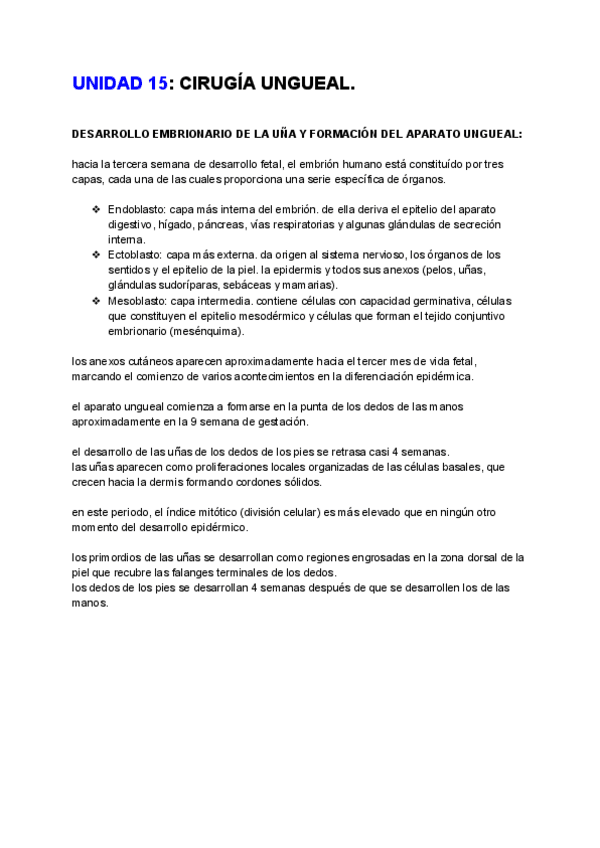 UNIDAD 15: CIRUGÍA UNGUEAL.

DESARROLLO EMBRIONARIO DE LA UÑA Y FORMACIÓN DEL APARATO UNGUEAL:

hacia la tercera semana de desarrollo fetal, el embrión humano está constituído por tres capas, cada una de las cuales proporciona una serie específica de órganos.

❖ Endoblasto: capa más interna del embrión. de ella deriva el epitelio del aparato digestivo, hígado, páncreas, vías respiratorias y algunas glándulas de secreción interna.
❖ Ectoblasto: capa más externa. da origen al sistema nervioso, los órganos de los sentidos y el epitelio de la piel. la epidermis y todos sus anexos (pelos, uñas, glándulas sudoríparas, sebáceas y mamarias).
❖ Mesoblasto: capa intermedia. contiene células con capacidad germinativa, células que constituyen el epitelio mesodérmico y células que forman el tejido conjuntivo embrionario (mesénquima).

los anexos cutáneos aparecen aproximadamente hacia el tercer mes de vida fetal, marcando el comienzo de varios acontecimientos en la diferenciación epidérmica.

el aparato ungueal comienza a formarse en la punta de los dedos de las manos aproximadamente en la 9 semana de gestación.

el desarrollo de las uñas de los dedos de los pies se retrasa casi 4 semanas.
las uñas aparecen como proliferaciones locales organizadas de las células basales, que crecen hacia la dermis formando cordones sólidos.

en este periodo, el índice mitótico (división celular) es más elevado que en ningún otro momento del desarrollo epidérmico.

los primordios de las uñas se desarrollan como regiones engrosadas en la zona dorsal de la piel que recubre las falanges terminales de los dedos.
los dedos de los pies se desarrollan 4 semanas después de que se desarrollen los de las manos.